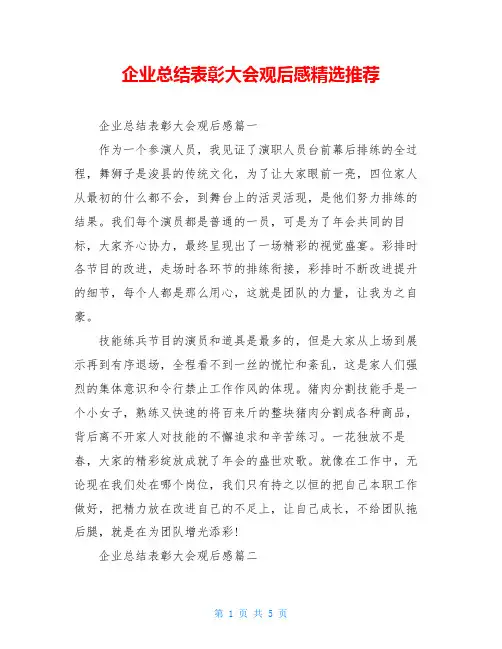 企业总结表彰大会观后感精选推荐

企业总结表彰大会观后感篇一

作为一个参演人员，我见证了演职人员台前幕后排练的全过程，舞狮子是浚县的传统文化，为了让大家眼前一亮，四位家人从最初的什么都不会，到舞台上的活灵活现，是他们努力排练的结果。我们每个演员都是普通的一员，可是为了年会共同的目标，大家齐心协力，最终呈现出了一场精彩的视觉盛宴。彩排时各节目的改进，走场时各环节的排练衔接，彩排时不断改进提升的细节，每个人都是那么用心，这就是团队的力量，让我为之自豪。

技能练兵节目的演员和道具是最多的，但是大家从上场到展示再到有序退场，全程看不到一丝的慌忙和紊乱，这是家人们强烈的集体意识和令行禁止工作作风的体现。猪肉分割技能手是一个小女子，熟练又快速的将百来斤的整块猪肉分割成各种商品，背后离不开家人对技能的不懈追求和辛苦练习。一花独放不是春，大家的精彩绽放成就了年会的盛世欢歌。就像在工作中，无论现在我们处在哪个岗位，我们只有持之以恒的把自己本职工作做好，把精力放在改进自己的不足上，让自己成长，不给团队拖后腿，就是在为团队增光添彩!

企业总结表彰大会观后感篇二

第 1 页 共 5 页